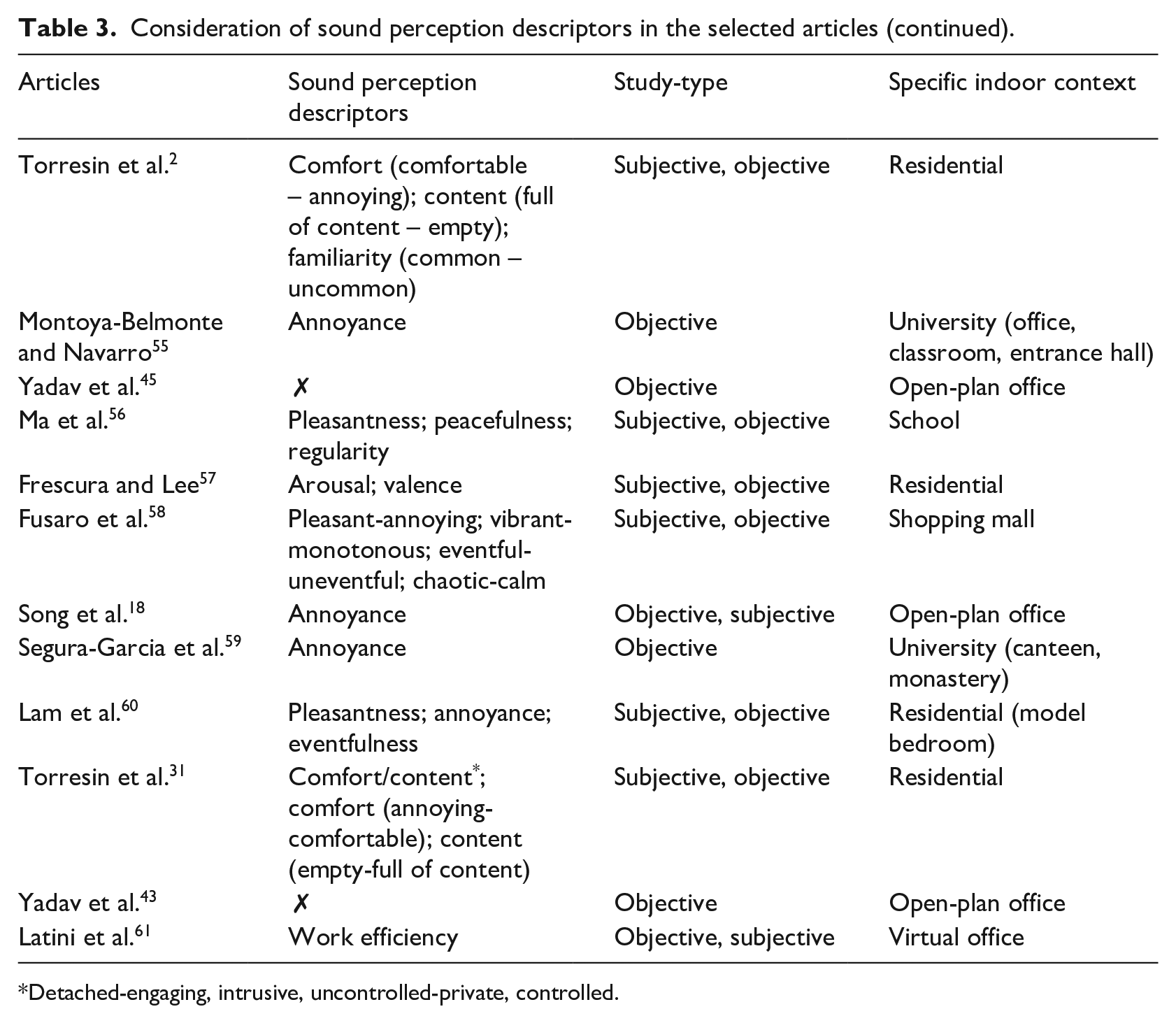 Table 3. Consideration of sound perception descriptors in the selected articles (continued).

| Articles | Sound perception descriptors | Study-type | Specific indoor context |
|---|---|---|---|
| Torresin et al.$^{2}$ | Comfort (comfortable – annoying); content (full of content – empty); familiarity (common – uncommon) | Subjective, objective | Residential |
| Montoya-Belmonte and Navarro$^{55}$ | Annoyance | Objective | University (office, classroom, entrance hall) |
| Yadav et al.$^{45}$ | ✗ | Objective | Open-plan office |
| Ma et al.$^{56}$ | Pleasantness; peacefulness; regularity | Subjective, objective | School |
| Frescura and Lee$^{57}$ | Arousal; valence | Subjective, objective | Residential |
| Fusaro et al.$^{58}$ | Pleasant-annoying; vibrant-monotonous; eventful-uneventful; chaotic-calm | Subjective, objective | Shopping mall |
| Song et al.$^{18}$ | Annoyance | Objective, subjective | Open-plan office |
| Segura-Garcia et al.$^{59}$ | Annoyance | Objective | University (canteen, monastery) |
| Lam et al.$^{60}$ | Pleasantness; annoyance; eventfulness | Subjective, objective | Residential (model bedroom) |
| Torresin et al.$^{31}$ | Comfort/content$^{*}$; comfort (annoying-comfortable); content (empty-full of content) | Subjective, objective | Residential |
| Yadav et al.$^{43}$ | ✗ | Objective | Open-plan office |
| Latini et al.$^{61}$ | Work efficiency | Objective, subjective | Virtual office |

*Detached-engaging, intrusive, uncontrolled-private, controlled.